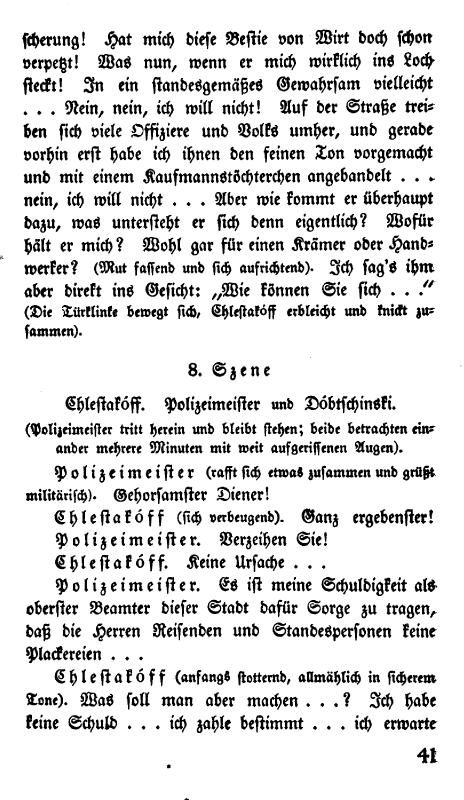 scherung! Hat mich diese Bestie von Wirt doch schon verpetzt! Was nun, wenn er mich wirklich ins Loch steckt! In ein standesgemäßes Gewahrsam vielleicht . . . Nein, nein, ich will nicht! Auf der Straße treiben sich viele Offiziere und Volks umher, und gerade vorhin erst habe ich ihnen den feinen Ton vorgemacht und mit einem Kaufmannstöchterchen angebandelt . . . nein, ich will nicht . . . Aber wie kommt er überhaupt dazu, was untersteht er sich denn eigentlich? Wofür hält er mich? Wohl gar für einen Krämer oder Handwerker? (Mut fassend und sich aufrichtend). Ich sag's ihm aber direkt ins Gesicht: „Wie können Sie sich . . ." (Die Türklinke bewegt sich, Chlestakóff erbleicht und knickt zusammen).

8. Szene

Chlestakóff. Polizeimeister und Dóbtschinski.

(Polizeimeister tritt herein und bleibt stehen; beide betrachten einander mehrere Minuten mit weit aufgerissenen Augen).

Polizeimeister (rafft sich etwas zusammen und grüßt militärisch). Gehorsamster Diener!

Chlestakóff (sich verbeugend). Ganz ergebenster!

Polizeimeister. Verzeihen Sie!

Chlestakóff. Keine Ursache . . .

Polizeimeister. Es ist meine Schuldigkeit als oberster Beamter dieser Stadt dafür Sorge zu tragen, daß die Herren Reisenden und Standespersonen keine Plackereien . . .

Chlestakóff (anfangs stotternd, allmählich in sicherem Tone). Was soll man aber machen . . .? Ich habe keine Schuld . . . ich zahle bestimmt . . . ich erwarte

41